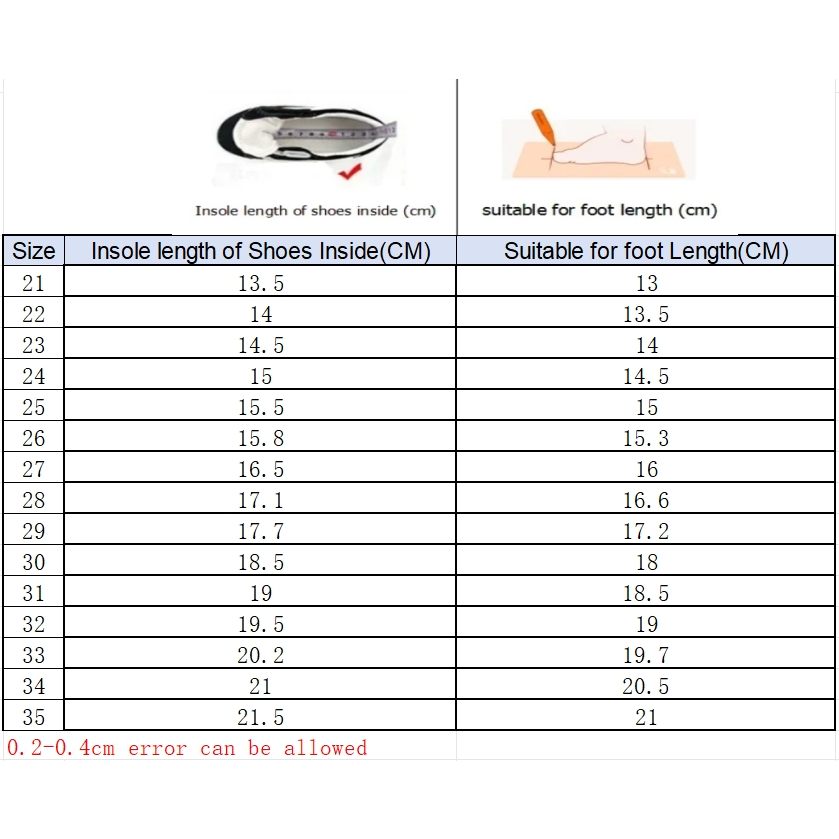 Insole length of shoes inside (cm)

suitable for foot length (cm)

| Size | Insole length of Shoes Inside(CM) | Suitable for foot Length(CM) |
|---|---|---|
| 21 | 13.5 | 13 |
| 22 | 14 | 13.5 |
| 23 | 14.5 | 14 |
| 24 | 15 | 14.5 |
| 25 | 15.5 | 15 |
| 26 | 15.8 | 15.3 |
| 27 | 16.5 | 16 |
| 28 | 17.1 | 16.6 |
| 29 | 17.7 | 17.2 |
| 30 | 18.5 | 18 |
| 31 | 19 | 18.5 |
| 32 | 19.5 | 19 |
| 33 | 20.2 | 19.7 |
| 34 | 21 | 20.5 |
| 35 | 21.5 | 21 |

0.2-0.4cm error can be allowed